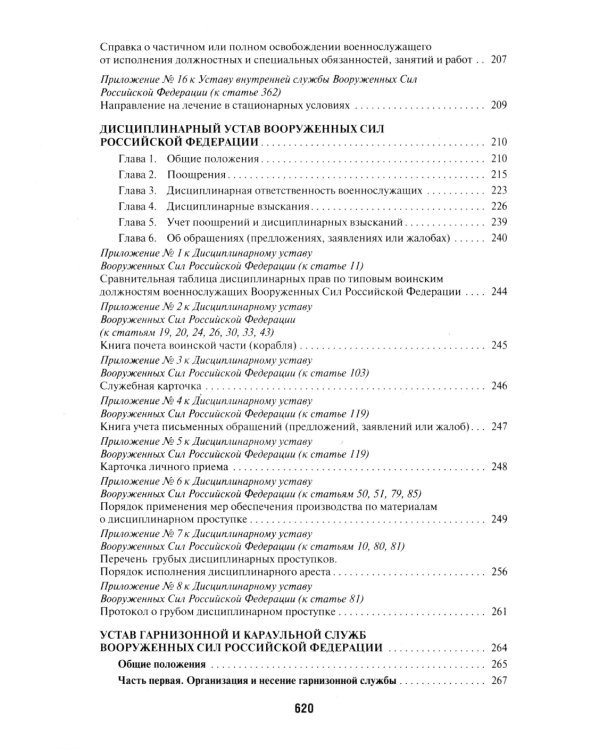 Справка о частичном или полном освобождении военнослужащего от исполнения должностных и специальных обязанностей, занятий и работ 207

Приложение № 16 к Уставу внутренней службы Вооруженных Сил Российской Федерации (к статье 362)
Направление на лечение в стационарных условиях 209

ДИСЦИПЛИНАРНЫЙ УСТАВ ВООРУЖЕННЫХ СИЛ РОССИЙСКОЙ ФЕДЕРАЦИИ 210
Глава 1. Общие положения 210
Глава 2. Поощрения 215
Глава 3. Дисциплинарная ответственность военнослужащих 223
Глава 4. Дисциплинарные взыскания 226
Глава 5. Учет поощрений и дисциплинарных взысканий 239
Глава 6. Об обращениях (предложениях, заявлениях или жалобах) 240

Приложение № 1 к Дисциплинарному уставу Вооруженных Сил Российской Федерации (к статье 11)
Сравнительная таблица дисциплинарных прав по типовым воинским должностям военнослужащих Вооруженных Сил Российской Федерации 244

Приложение № 2 к Дисциплинарному уставу Вооруженных Сил Российской Федерации (к статьям 19, 20, 24, 26, 30, 33, 43)
Книга почета воинской части (корабля) 245

Приложение № 3 к Дисциплинарному уставу Вооруженных Сил Российской Федерации (к статье 103)
Служебная карточка 246

Приложение № 4 к Дисциплинарному уставу Вооруженных Сил Российской Федерации (к статье 119)
Книга учета письменных обращений (предложений, заявлений или жалоб) 247

Приложение № 5 к Дисциплинарному уставу Вооруженных Сил Российской Федерации (к статье 119)
Карточка личного приема 248

Приложение № 6 к Дисциплинарному уставу Вооруженных Сил Российской Федерации (к статьям 50, 51, 79, 85)
Порядок применения мер обеспечения производства по материалам о дисциплинарном проступке 249

Приложение № 7 к Дисциплинарному уставу Вооруженных Сил Российской Федерации (к статьям 10, 80, 81)
Перечень грубых дисциплинарных проступков.
Порядок исполнения дисциплинарного ареста 256

Приложение № 8 к Дисциплинарному уставу Вооруженных Сил Российской Федерации (к статье 81)
Протокол о грубом дисциплинарном проступке 261

УСТАВ ГАРНИЗОННОЙ И КАРАУЛЬНОЙ СЛУЖБ ВООРУЖЕННЫХ СИЛ РОССИЙСКОЙ ФЕДЕРАЦИИ 264
Общие положения 265
Часть первая. Организация и несение гарнизонной службы 267

620